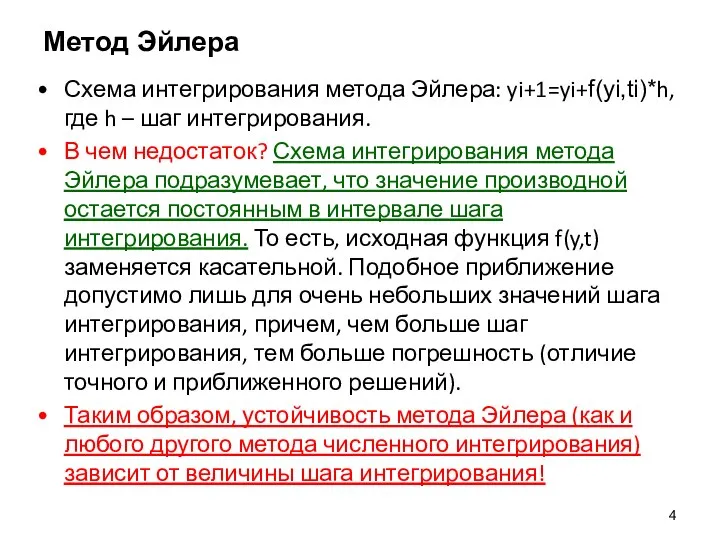 Метод Эйлера

• Схема интегрирования метода Эйлера: yi+1=yi+f(yi,ti)*h, где h – шаг интегрирования.

• В чем недостаток? Схема интегрирования метода Эйлера подразумевает, что значение производной остается постоянным в интервале шага интегрирования. То есть, исходная функция f(y,t) заменяется касательной. Подобное приближение допустимо лишь для очень небольших значений шага интегрирования, причем, чем больше шаг интегрирования, тем больше погрешность (отличие точного и приближенного решений).

• Таким образом, устойчивость метода Эйлера (как и любого другого метода численного интегрирования) зависит от величины шага интегрирования!

4